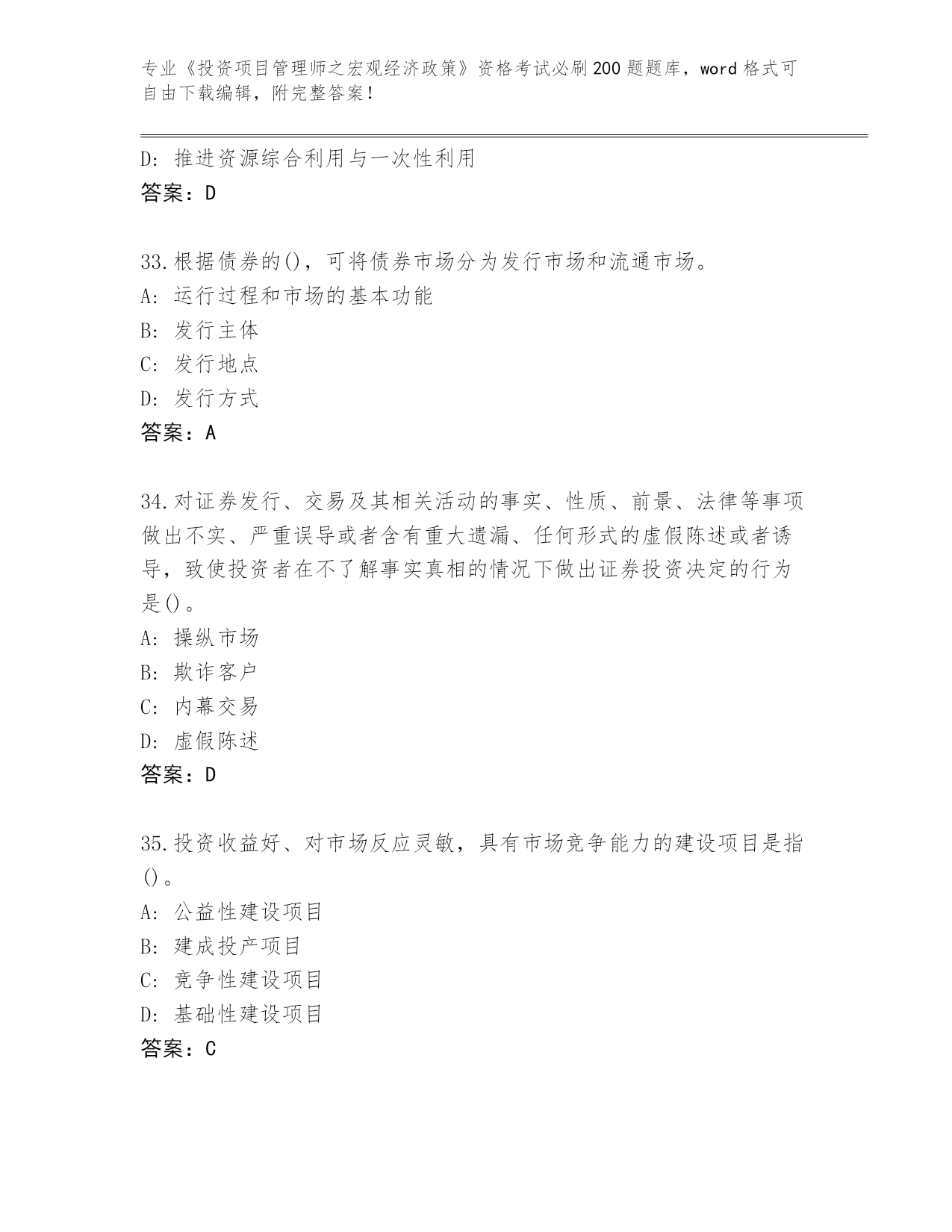 专业《投资项目管理师之宏观经济政策》资格考试必刷200题题库，word格式可自由下载编辑，附完整答案！

D: 推进资源综合利用与一次性利用
答案：D

33.根据债券的()，可将债券市场分为发行市场和流通市场。
A: 运行过程和市场的基本功能
B: 发行主体
C: 发行地点
D: 发行方式
答案：A

34.对证券发行、交易及其相关活动的事实、性质、前景、法律等事项做出不实、严重误导或者含有重大遗漏、任何形式的虚假陈述或者诱导，致使投资者在不了解事实真相的情况下做出证券投资决定的行为是()。
A: 操纵市场
B: 欺诈客户
C: 内幕交易
D: 虚假陈述
答案：D

35.投资收益好、对市场反应灵敏，具有市场竞争能力的建设项目是指()。
A: 公益性建设项目
B: 建成投产项目
C: 竞争性建设项目
D: 基础性建设项目
答案：C